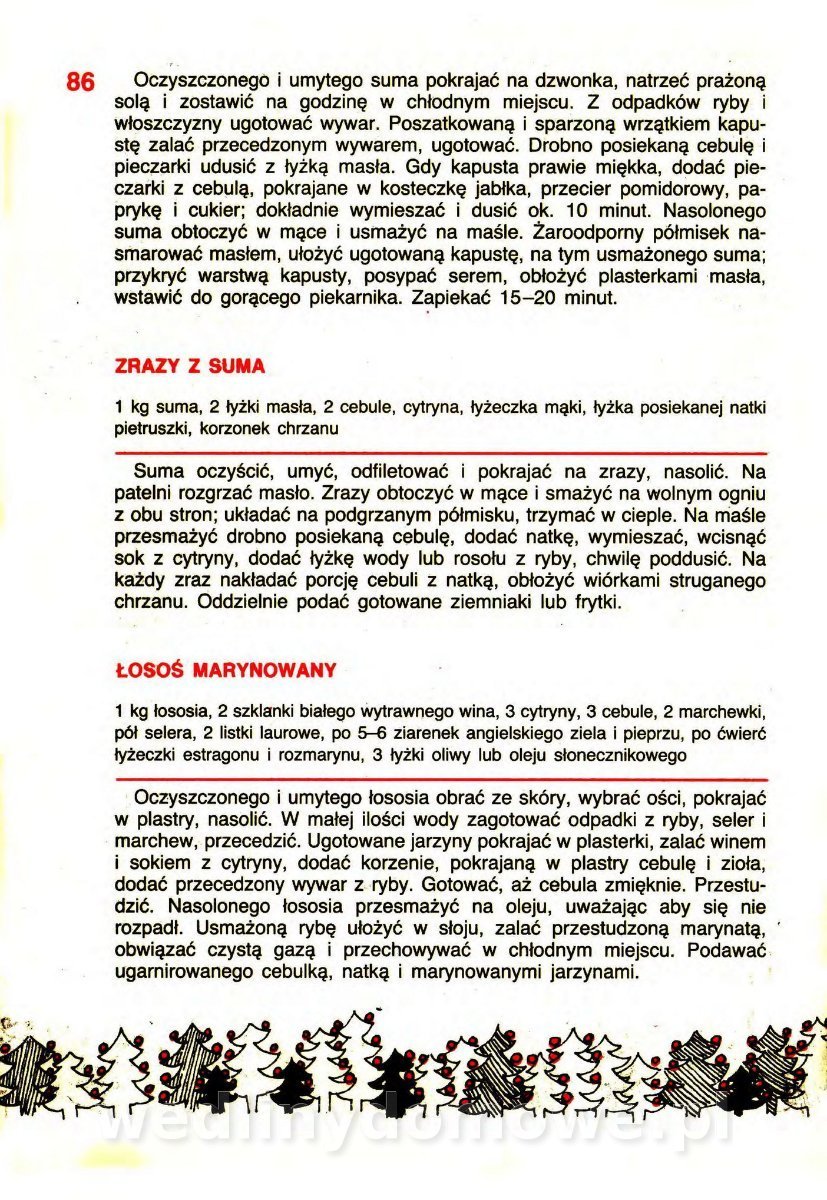 86 Oczyszczonego i umytego suma pokrajać na dzwonka, natrzeć prażoną solą i zostawić na godzinę w chłodnym miejscu. Z odpadków ryby i włoszczyzny ugotować wywar. Poszatkowaną i sparzoną wrzątkiem kapustę zalać przecedzonym wywarem, ugotować. Drobno posiekaną cebulę i pieczarki udusić z łyżką masła. Gdy kapusta prawie miękka, dodać pieczarki z cebulą, pokrajane w kosteczkę jabłka, przecier pomidorowy, paprykę i cukier; dokładnie wymieszać i dusić ok. 10 minut. Nasolonego suma obtoczyć w mące i usmażyć na maśle. Żaroodporny półmisek nasmarować masłem, ułożyć ugotowaną kapustę, na tym usmażonego suma; przykryć warstwą kapusty, posypać serem, obłożyć plasterkami masła, wstawić do gorącego piekarnika. Zapiekać 15–20 minut.

ZRAZY Z SUMA

1 kg suma, 2 łyżki masła, 2 cebule, cytryna, łyżeczka mąki, łyżka posiekanej natki pietruszki, korzonek chrzanu

Suma oczyścić, umyć, odfiletować i pokrajać na zrazy, nasolić. Na patelni rozgrzać masło. Zrazy obtoczyć w mące i smażyć na wolnym ogniu z obu stron; układać na podgrzanym półmisku, trzymać w cieple. Na maśle przesmażyć drobno posiekaną cebulę, dodać natkę, wymieszać, wcisnąć sok z cytryny, dodać łyżkę wody lub rosołu z ryby, chwilę poddusić. Na każdy zraz nakładać porcję cebuli z natką, obłożyć wiórkami struganego chrzanu. Oddzielnie podać gotowane ziemniaki lub frytki.

ŁOSOŚ MARYNOWANY

1 kg łososia, 2 szklanki białego wytrawnego wina, 3 cytryny, 3 cebule, 2 marchewki, pół selera, 2 listki laurowe, po 5–6 ziarenek angielskiego ziela i pieprzu, po ćwierć łyżeczki estragonu i rozmarynu, 3 łyżki oliwy lub oleju słonecznikowego

Oczyszczonego i umytego łososia obrać ze skóry, wybrać ości, pokrajać w plastry, nasolić. W małej ilości wody zagotować odpadki z ryby, seler i marchew, przecedzić. Ugotowane jarzyny pokrajać w plasterki, zalać winem i sokiem z cytryny, dodać korzenie, pokrajaną w plastry cebulę i zioła, dodać przecedzony wywar z ryby. Gotować, aż cebula zmięknie. Przestudzić. Nasolonego łososia przesmażyć na oleju, uważając aby się nie rozpadł. Usmażoną rybę ułożyć w słoju, zalać przestudzoną marynatą, obwiązać czystą gazą i przechowywać w chłodnym miejscu. Podawać ugarnirowanego cebulką, natką i marynowanymi jarzynami.

wedlinydomowe.pl